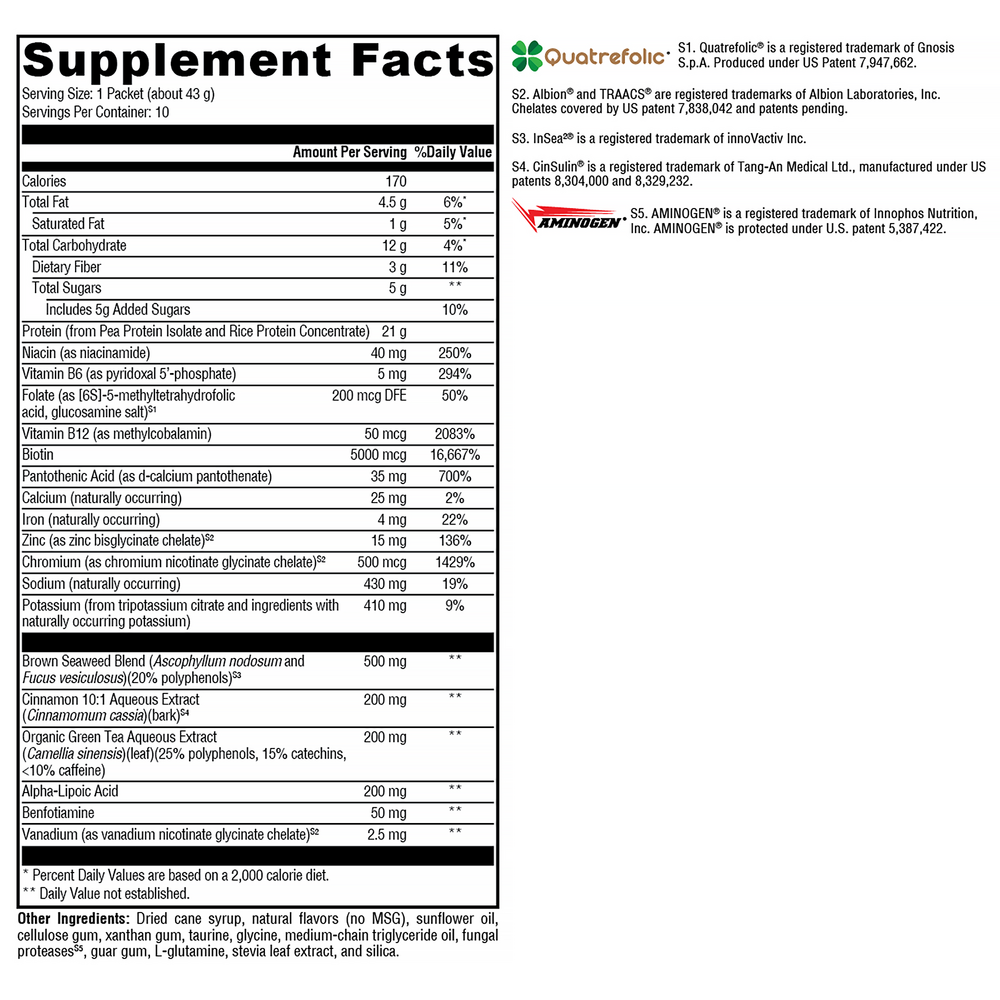 Supplement Facts

Serving Size: 1 Packet (about 43 g)
Servings Per Container: 10

| | Amount Per Serving | %Daily Value |
|---|---|---|
| Calories | 170 | |
| Total Fat | 4.5 g | 6%* |
| Saturated Fat | 1 g | 5%* |
| Total Carbohydrate | 12 g | 4%* |
| Dietary Fiber | 3 g | 11% |
| Total Sugars | 5 g | ** |
| Includes 5g Added Sugars | | 10% |
| Protein (from Pea Protein Isolate and Rice Protein Concentrate) | 21 g | |
| Niacin (as niacinamide) | 40 mg | 250% |
| Vitamin B6 (as pyridoxal 5'-phosphate) | 5 mg | 294% |
| Folate (as [6S]-5-methyltetrahydrofolic acid, glucosamine salt)$^{S1}$ | 200 mcg DFE | 50% |
| Vitamin B12 (as methylcobalamin) | 50 mcg | 2083% |
| Biotin | 5000 mcg | 16,667% |
| Pantothenic Acid (as d-calcium pantothenate) | 35 mg | 700% |
| Calcium (naturally occurring) | 25 mg | 2% |
| Iron (naturally occurring) | 4 mg | 22% |
| Zinc (as zinc bisglycinate chelate)$^{S2}$ | 15 mg | 136% |
| Chromium (as chromium nicotinate glycinate chelate)$^{S2}$ | 500 mcg | 1429% |
| Sodium (naturally occurring) | 430 mg | 19% |
| Potassium (from tripotassium citrate and ingredients with naturally occurring potassium) | 410 mg | 9% |
| Brown Seaweed Blend (Ascophyllum nodosum and Fucus vesiculosus)(20% polyphenols)$^{S3}$ | 500 mg | ** |
| Cinnamon 10:1 Aqueous Extract (Cinnamomum cassia)(bark)$^{S4}$ | 200 mg | ** |
| Organic Green Tea Aqueous Extract (Camellia sinensis)(leaf)(25% polyphenols, 15% catechins, <10% caffeine) | 200 mg | ** |
| Alpha-Lipoic Acid | 200 mg | ** |
| Benfotiamine | 50 mg | ** |
| Vanadium (as vanadium nicotinate glycinate chelate)$^{S2}$ | 2.5 mg | ** |

* Percent Daily Values are based on a 2,000 calorie diet.
** Daily Value not established.

Other Ingredients: Dried cane syrup, natural flavors (no MSG), sunflower oil, cellulose gum, xanthan gum, taurine, glycine, medium-chain triglyceride oil, fungal proteases$^{S5}$, guar gum, L-glutamine, stevia leaf extract, and silica.

Quatrefolic®

S1. Quatrefolic® is a registered trademark of Gnosis S.p.A. Produced under US Patent 7,947,662.

S2. Albion® and TRAACS® are registered trademarks of Albion Laboratories, Inc. Chelates covered by US patent 7,838,042 and patents pending.

S3. InSea2® is a registered trademark of innoVactiv Inc.

S4. CinSulin® is a registered trademark of Tang-An Medical Ltd., manufactured under US patents 8,304,000 and 8,329,232.

AMINOGEN®

S5. AMINOGEN® is a registered trademark of Innophos Nutrition, Inc. AMINOGEN® is protected under U.S. patent 5,387,422.